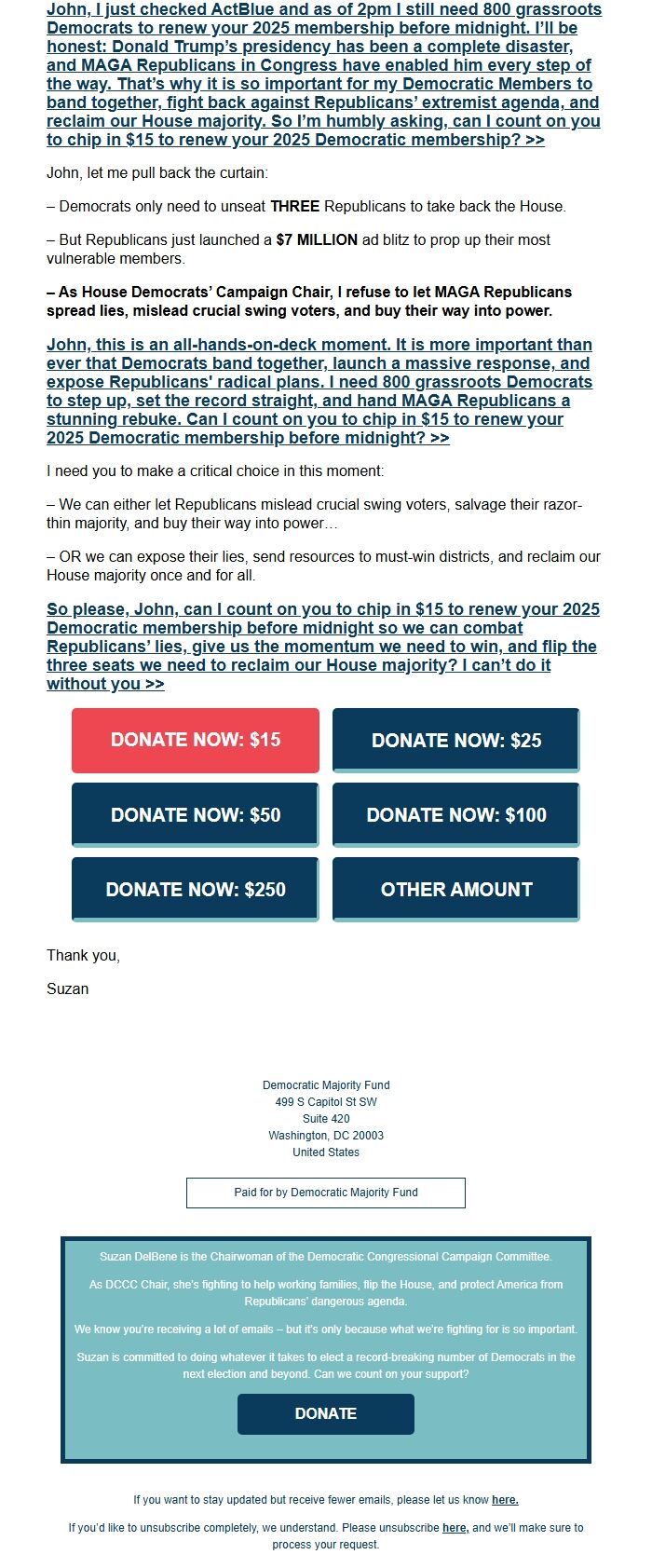 John, I just checked ActBlue and as of 2pm I still need 800 grassroots Democrats to renew your 2025 membership before midnight. I'll be honest: Donald Trump's presidency has been a complete disaster, and MAGA Republicans in Congress have enabled him every step of the way. That's why it is so important for my Democratic Members to band together, fight back against Republicans' extremist agenda, and reclaim our House majority. So I'm humbly asking, can I count on you to chip in $15 to renew your 2025 Democratic membership? >>

John, let me pull back the curtain:

– Democrats only need to unseat THREE Republicans to take back the House.

– But Republicans just launched a $7 MILLION ad blitz to prop up their most vulnerable members.

– As House Democrats' Campaign Chair, I refuse to let MAGA Republicans spread lies, mislead crucial swing voters, and buy their way into power.

John, this is an all-hands-on-deck moment. It is more important than ever that Democrats band together, launch a massive response, and expose Republicans' radical plans. I need 800 grassroots Democrats to step up, set the record straight, and hand MAGA Republicans a stunning rebuke. Can I count on you to chip in $15 to renew your 2025 Democratic membership before midnight? >>

I need you to make a critical choice in this moment:

– We can either let Republicans mislead crucial swing voters, salvage their razor-thin majority, and buy their way into power…

– OR we can expose their lies, send resources to must-win districts, and reclaim our House majority once and for all.

So please, John, can I count on you to chip in $15 to renew your 2025 Democratic membership before midnight so we can combat Republicans' lies, give us the momentum we need to win, and flip the three seats we need to reclaim our House majority? I can't do it without you >>

DONATE NOW: $15
DONATE NOW: $25
DONATE NOW: $50
DONATE NOW: $100
DONATE NOW: $250
OTHER AMOUNT

Thank you,

Suzan

Democratic Majority Fund
499 S Capitol St SW
Suite 420
Washington, DC 20003
United States

Paid for by Democratic Majority Fund

Suzan DelBene is the Chairwoman of the Democratic Congressional Campaign Committee.

As DCCC Chair, she's fighting to help working families, flip the House, and protect America from Republicans' dangerous agenda.

We know you're receiving a lot of emails – but it's only because what we're fighting for is so important.

Suzan is committed to doing whatever it takes to elect a record-breaking number of Democrats in the next election and beyond. Can we count on your support?

DONATE

If you want to stay updated but receive fewer emails, please let us know here.

If you'd like to unsubscribe completely, we understand. Please unsubscribe here, and we'll make sure to process your request.